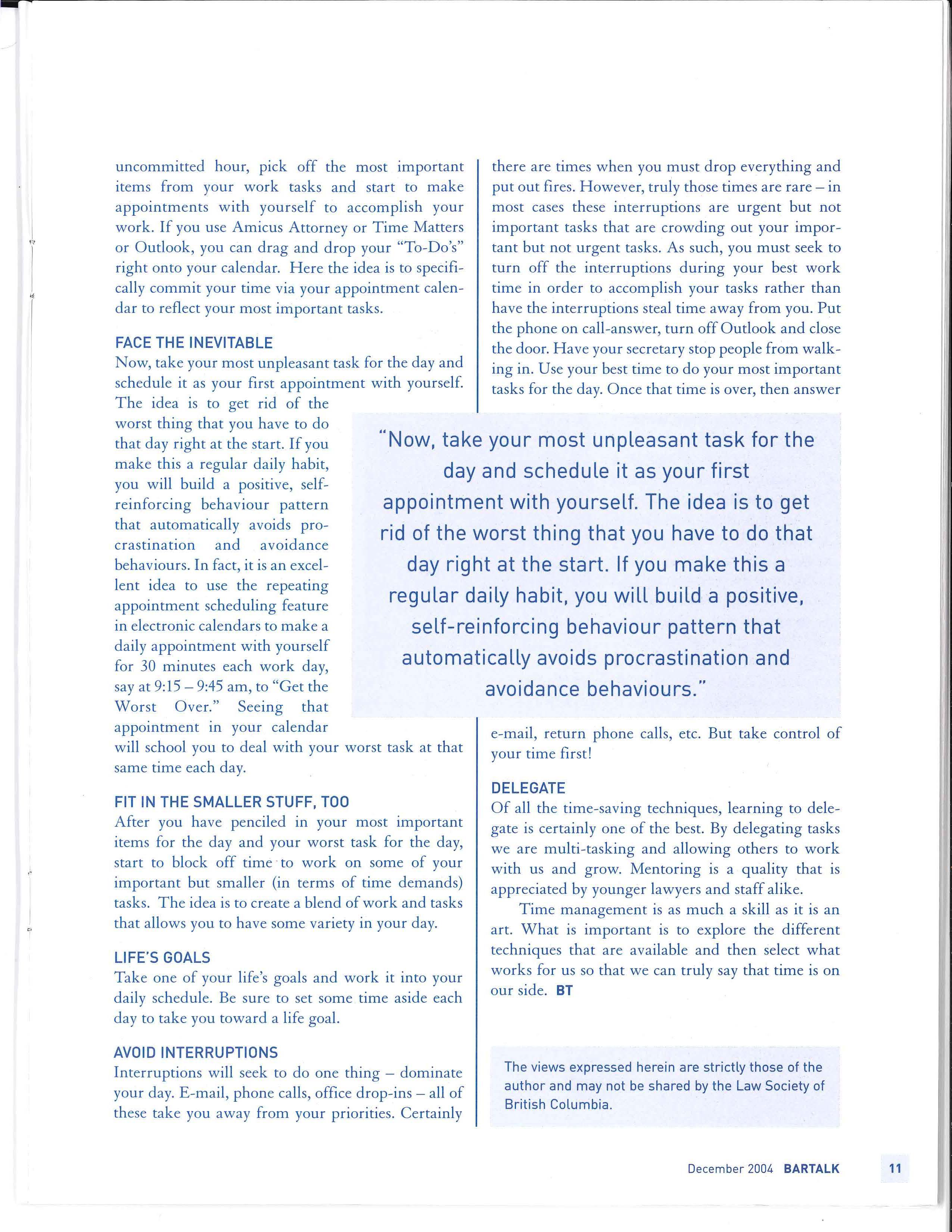 uncommitted hour, pick off the most important items from your work tasks and start to make appointments with yourself to accomplish your work. If you use Amicus Attorney or Time Matters or Outlook, you can drag and drop your "To-Do's" right onto your calendar. Here the idea is to specifically commit your time via your appointment calendar to reflect your most important tasks.

FACE THE INEVITABLE
Now, take your most unpleasant task for the day and schedule it as your first appointment with yourself. The idea is to get rid of the worst thing that you have to do that day right at the start. If you make this a regular daily habit, you will build a positive, self-reinforcing behaviour pattern that automatically avoids procrastination and avoidance behaviours. In fact, it is an excellent idea to use the repeating appointment scheduling feature in electronic calendars to make a daily appointment with yourself for 30 minutes each work day, say at 9:15 – 9:45 am, to "Get the Worst Over." Seeing that appointment in your calendar will school you to deal with your worst task at that same time each day.

FIT IN THE SMALLER STUFF, TOO
After you have penciled in your most important items for the day and your worst task for the day, start to block off time to work on some of your important but smaller (in terms of time demands) tasks. The idea is to create a blend of work and tasks that allows you to have some variety in your day.

LIFE'S GOALS
Take one of your life's goals and work it into your daily schedule. Be sure to set some time aside each day to take you toward a life goal.

AVOID INTERRUPTIONS
Interruptions will seek to do one thing – dominate your day. E-mail, phone calls, office drop-ins – all of these take you away from your priorities. Certainly there are times when you must drop everything and put out fires. However, truly those times are rare – in most cases these interruptions are urgent but not important tasks that are crowding out your important but not urgent tasks. As such, you must seek to turn off the interruptions during your best work time in order to accomplish your tasks rather than have the interruptions steal time away from you. Put the phone on call-answer, turn off Outlook and close the door. Have your secretary stop people from walking in. Use your best time to do your most important tasks for the day. Once that time is over, then answer e-mail, return phone calls, etc. But take control of your time first!

"Now, take your most unpleasant task for the day and schedule it as your first appointment with yourself. The idea is to get rid of the worst thing that you have to do that day right at the start. If you make this a regular daily habit, you will build a positive, self-reinforcing behaviour pattern that automatically avoids procrastination and avoidance behaviours."

DELEGATE
Of all the time-saving techniques, learning to delegate is certainly one of the best. By delegating tasks we are multi-tasking and allowing others to work with us and grow. Mentoring is a quality that is appreciated by younger lawyers and staff alike.

Time management is as much a skill as it is an art. What is important is to explore the different techniques that are available and then select what works for us so that we can truly say that time is on our side. BT

The views expressed herein are strictly those of the author and may not be shared by the Law Society of British Columbia.

December 2004 BARTALK 11